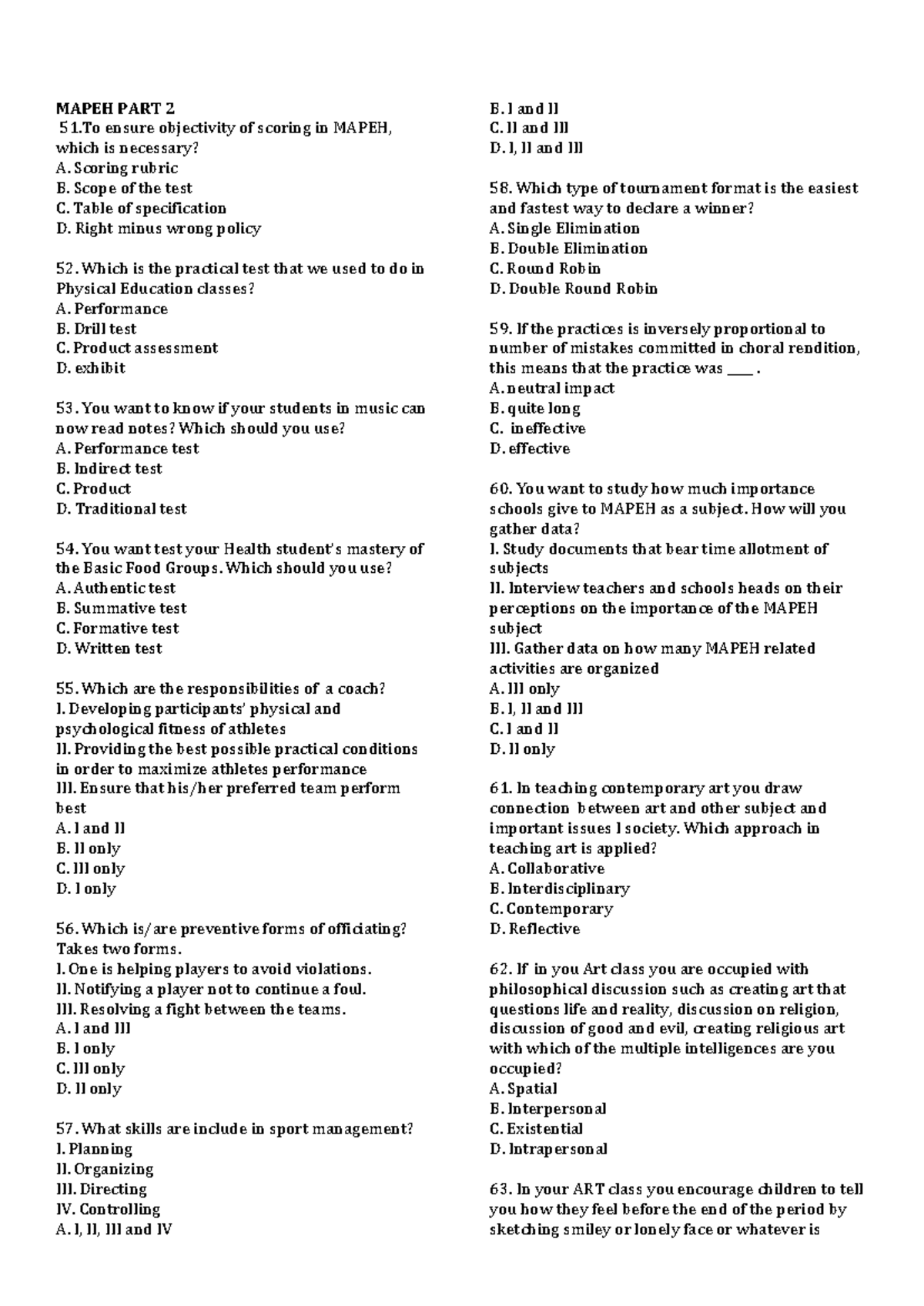 MAPEH PART 2
51.To ensure objectivity of scoring in MAPEH, which is necessary?
A. Scoring rubric
B. Scope of the test
C. Table of specification
D. Right minus wrong policy

52. Which is the practical test that we used to do in Physical Education classes?
A. Performance
B. Drill test
C. Product assessment
D. exhibit

53. You want to know if your students in music can now read notes? Which should you use?
A. Performance test
B. Indirect test
C. Product
D. Traditional test

54. You want test your Health student's mastery of the Basic Food Groups. Which should you use?
A. Authentic test
B. Summative test
C. Formative test
D. Written test

55. Which are the responsibilities of a coach?
I. Developing participants' physical and psychological fitness of athletes
II. Providing the best possible practical conditions in order to maximize athletes performance
III. Ensure that his/her preferred team perform best
A. I and II
B. II only
C. III only
D. I only

56. Which is/are preventive forms of officiating? Takes two forms.
I. One is helping players to avoid violations.
II. Notifying a player not to continue a foul.
III. Resolving a fight between the teams.
A. I and III
B. I only
C. III only
D. II only

57. What skills are include in sport management?
I. Planning
II. Organizing
III. Directing
IV. Controlling
A. I, II, III and IV
B. I and II
C. II and III
D. I, II and III

58. Which type of tournament format is the easiest and fastest way to declare a winner?
A. Single Elimination
B. Double Elimination
C. Round Robin
D. Double Round Robin

59. If the practices is inversely proportional to number of mistakes committed in choral rendition, this means that the practice was ____ .
A. neutral impact
B. quite long
C. ineffective
D. effective

60. You want to study how much importance schools give to MAPEH as a subject. How will you gather data?
I. Study documents that bear time allotment of subjects
II. Interview teachers and schools heads on their perceptions on the importance of the MAPEH subject
III. Gather data on how many MAPEH related activities are organized
A. III only
B. I, II and III
C. I and II
D. II only

61. In teaching contemporary art you draw connection between art and other subject and important issues I society. Which approach in teaching art is applied?
A. Collaborative
B. Interdisciplinary
C. Contemporary
D. Reflective

62. If in you Art class you are occupied with philosophical discussion such as creating art that questions life and reality, discussion on religion, discussion of good and evil, creating religious art with which of the multiple intelligences are you occupied?
A. Spatial
B. Interpersonal
C. Existential
D. Intrapersonal

63. In your ART class you encourage children to tell you how they feel before the end of the period by sketching smiley or lonely face or whatever is